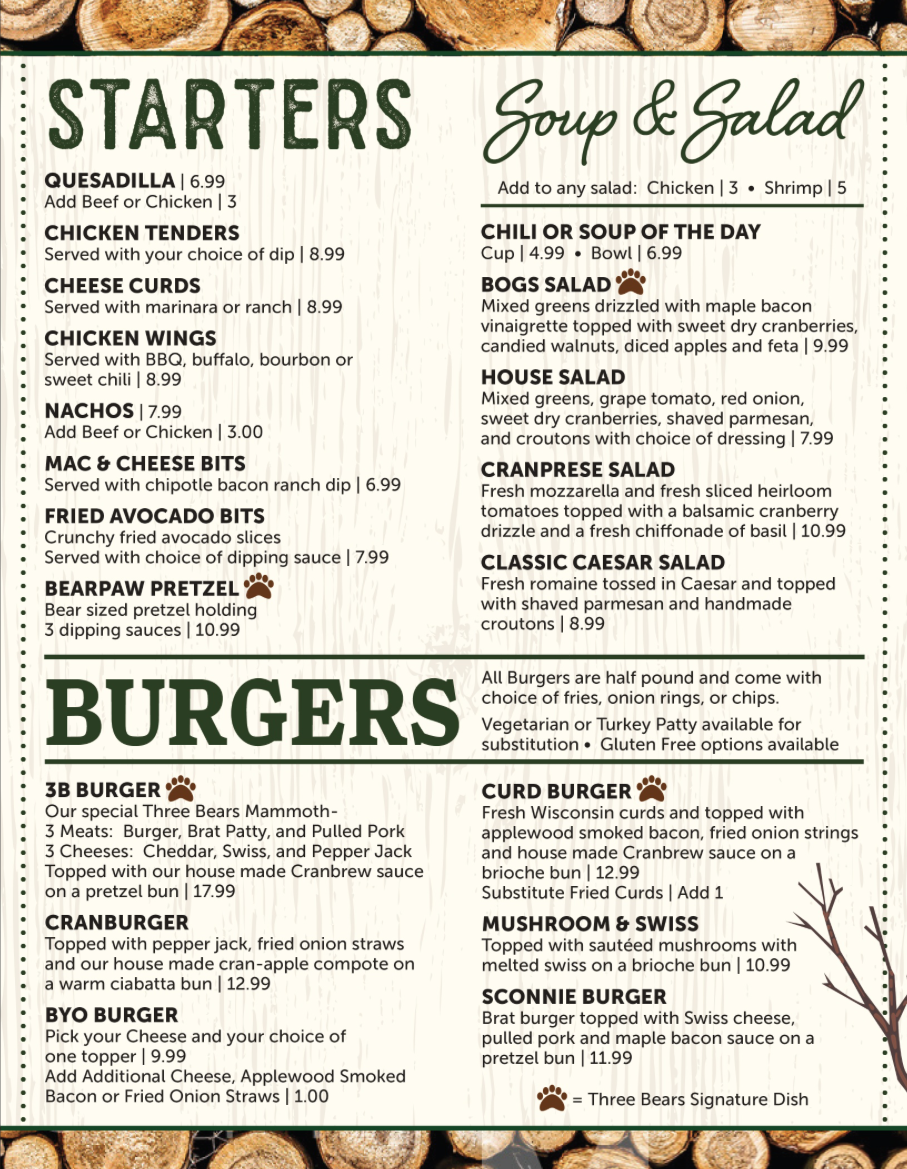 STARTERS

QUESADILLA | 6.99
Add Beef or Chicken | 3

CHICKEN TENDERS
Served with your choice of dip | 8.99

CHEESE CURDS
Served with marinara or ranch | 8.99

CHICKEN WINGS
Served with BBQ, buffalo, bourbon or sweet chili | 8.99

NACHOS | 7.99
Add Beef or Chicken | 3.00

MAC & CHEESE BITS
Served with chipotle bacon ranch dip | 6.99

FRIED AVOCADO BITS
Crunchy fried avocado slices
Served with choice of dipping sauce | 7.99

BEARPAW PRETZEL
Bear sized pretzel holding
3 dipping sauces | 10.99

Soup & Salad

Add to any salad: Chicken | 3 • Shrimp | 5

CHILI OR SOUP OF THE DAY
Cup | 4.99 • Bowl | 6.99

BOGS SALAD
Mixed greens drizzled with maple bacon vinaigrette topped with sweet dry cranberries, candied walnuts, diced apples and feta | 9.99

HOUSE SALAD
Mixed greens, grape tomato, red onion, sweet dry cranberries, shaved parmesan, and croutons with choice of dressing | 7.99

CRANPRESE SALAD
Fresh mozzarella and fresh sliced heirloom tomatoes topped with a balsamic cranberry drizzle and a fresh chiffonade of basil | 10.99

CLASSIC CAESAR SALAD
Fresh romaine tossed in Caesar and topped with shaved parmesan and handmade croutons | 8.99

BURGERS

All Burgers are half pound and come with choice of fries, onion rings, or chips.

Vegetarian or Turkey Patty available for substitution • Gluten Free options available

3B BURGER
Our special Three Bears Mammoth-
3 Meats: Burger, Brat Patty, and Pulled Pork
3 Cheeses: Cheddar, Swiss, and Pepper Jack
Topped with our house made Cranbrew sauce on a pretzel bun | 17.99

CRANBURGER
Topped with pepper jack, fried onion straws and our house made cran-apple compote on a warm ciabatta bun | 12.99

BYO BURGER
Pick your Cheese and your choice of one topper | 9.99
Add Additional Cheese, Applewood Smoked Bacon or Fried Onion Straws | 1.00

CURD BURGER
Fresh Wisconsin curds and topped with applewood smoked bacon, fried onion strings and house made Cranbrew sauce on a brioche bun | 12.99
Substitute Fried Curds | Add 1

MUSHROOM & SWISS
Topped with sautéed mushrooms with melted swiss on a brioche bun | 10.99

SCONNIE BURGER
Brat burger topped with Swiss cheese, pulled pork and maple bacon sauce on a pretzel bun | 11.99

= Three Bears Signature Dish